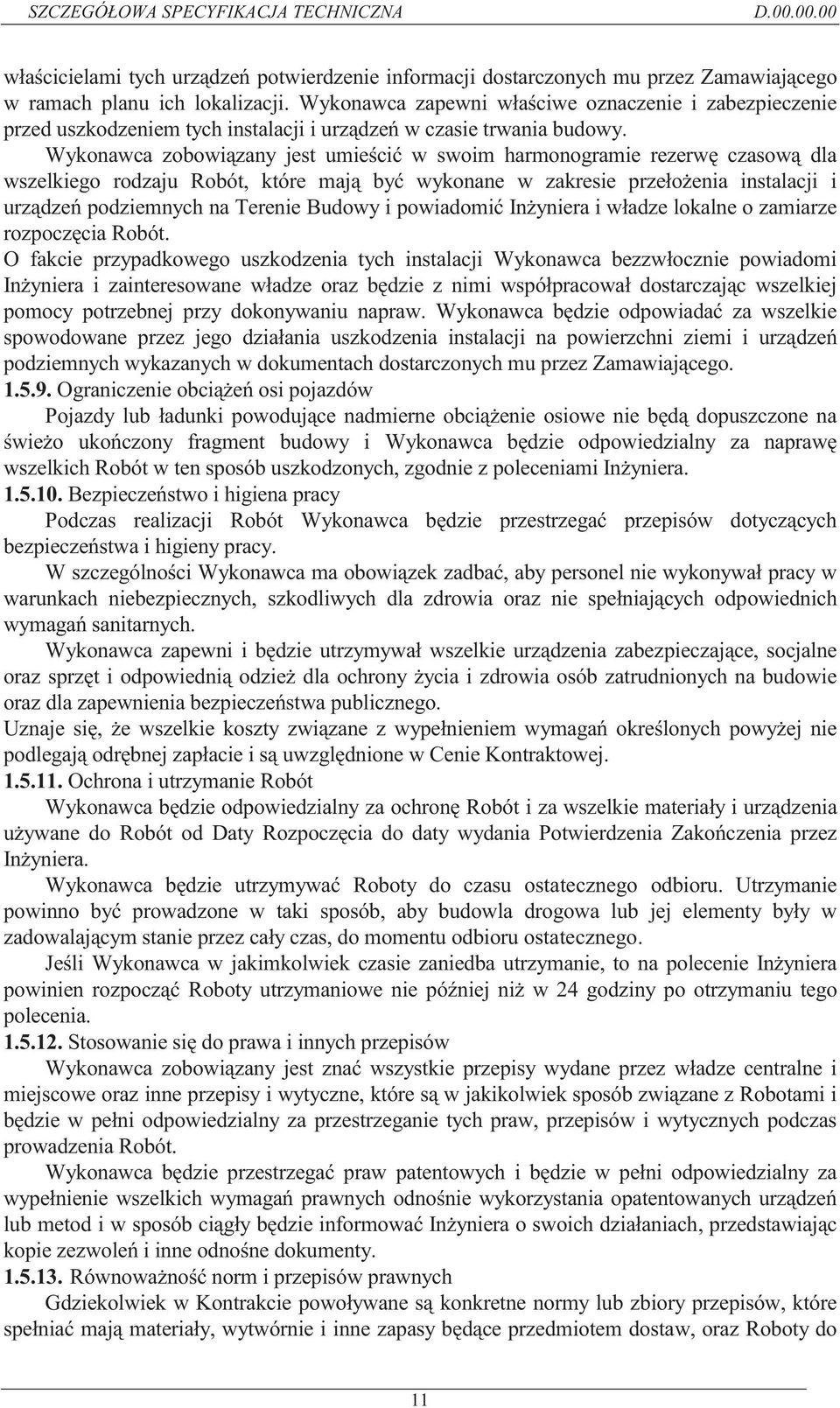 SZCZEGÓŁOWA SPECYFIKACJA TECHNICZNA D.00.00.00

właścicielami tych urządzeń potwierdzenie informacji dostarczonych mu przez Zamawiającego w ramach planu ich lokalizacji. Wykonawca zapewni właściwe oznaczenie i zabezpieczenie przed uszkodzeniem tych instalacji i urządzeń w czasie trwania budowy.

Wykonawca zobowiązany jest umieścić w swoim harmonogramie rezerwę czasową dla wszelkiego rodzaju Robót, które mają być wykonane w zakresie przełożenia instalacji i urządzeń podziemnych na Terenie Budowy i powiadomić Inżyniera i władze lokalne o zamiarze rozpoczęcia Robót.

O fakcie przypadkowego uszkodzenia tych instalacji Wykonawca bezzwłocznie powiadomi Inżyniera i zainteresowane władze oraz będzie z nimi współpracował dostarczając wszelkiej pomocy potrzebnej przy dokonywaniu napraw. Wykonawca będzie odpowiadać za wszelkie spowodowane przez jego działania uszkodzenia instalacji na powierzchni ziemi i urządzeń podziemnych wykazanych w dokumentach dostarczonych mu przez Zamawiającego.

1.5.9. Ograniczenie obciążeń osi pojazdów

Pojazdy lub ładunki powodujące nadmierne obciążenie osiowe nie będą dopuszczone na świeżo ukończony fragment budowy i Wykonawca będzie odpowiedzialny za naprawę wszelkich Robót w ten sposób uszkodzonych, zgodnie z poleceniami Inżyniera.

1.5.10. Bezpieczeństwo i higiena pracy

Podczas realizacji Robót Wykonawca będzie przestrzegać przepisów dotyczących bezpieczeństwa i higieny pracy.

W szczególności Wykonawca ma obowiązek zadbać, aby personel nie wykonywał pracy w warunkach niebezpiecznych, szkodliwych dla zdrowia oraz nie spełniających odpowiednich wymagań sanitarnych.

Wykonawca zapewni i będzie utrzymywał wszelkie urządzenia zabezpieczające, socjalne oraz sprzęt i odpowiednią odzież dla ochrony życia i zdrowia osób zatrudnionych na budowie oraz dla zapewnienia bezpieczeństwa publicznego.

Uznaje się, że wszelkie koszty związane z wypełnieniem wymagań określonych powyżej nie podlegają odrębnej zapłacie i są uwzględnione w Cenie Kontraktowej.

1.5.11. Ochrona i utrzymanie Robót

Wykonawca będzie odpowiedzialny za ochronę Robót i za wszelkie materiały i urządzenia używane do Robót od Daty Rozpoczęcia do daty wydania Potwierdzenia Zakończenia przez Inżyniera.

Wykonawca będzie utrzymywać Roboty do czasu ostatecznego odbioru. Utrzymanie powinno być prowadzone w taki sposób, aby budowla drogowa lub jej elementy były w zadowalającym stanie przez cały czas, do momentu odbioru ostatecznego.

Jeśli Wykonawca w jakimkolwiek czasie zaniedba utrzymanie, to na polecenie Inżyniera powinien rozpocząć Roboty utrzymaniowe nie później niż w 24 godziny po otrzymaniu tego polecenia.

1.5.12. Stosowanie się do prawa i innych przepisów

Wykonawca zobowiązany jest znać wszystkie przepisy wydane przez władze centralne i miejscowe oraz inne przepisy i wytyczne, które są w jakikolwiek sposób związane z Robotami i będzie w pełni odpowiedzialny za przestrzeganie tych praw, przepisów i wytycznych podczas prowadzenia Robót.

Wykonawca będzie przestrzegać praw patentowych i będzie w pełni odpowiedzialny za wypełnienie wszelkich wymagań prawnych odnośnie wykorzystania opatentowanych urządzeń lub metod i w sposób ciągły będzie informować Inżyniera o swoich działaniach, przedstawiając kopie zezwoleń i inne odnośne dokumenty.

1.5.13. Równoważność norm i przepisów prawnych

Gdziekolwiek w Kontrakcie powoływane są konkretne normy lub zbiory przepisów, które spełniać mają materiały, wytwórnie i inne zapasy będące przedmiotem dostaw, oraz Roboty do

11